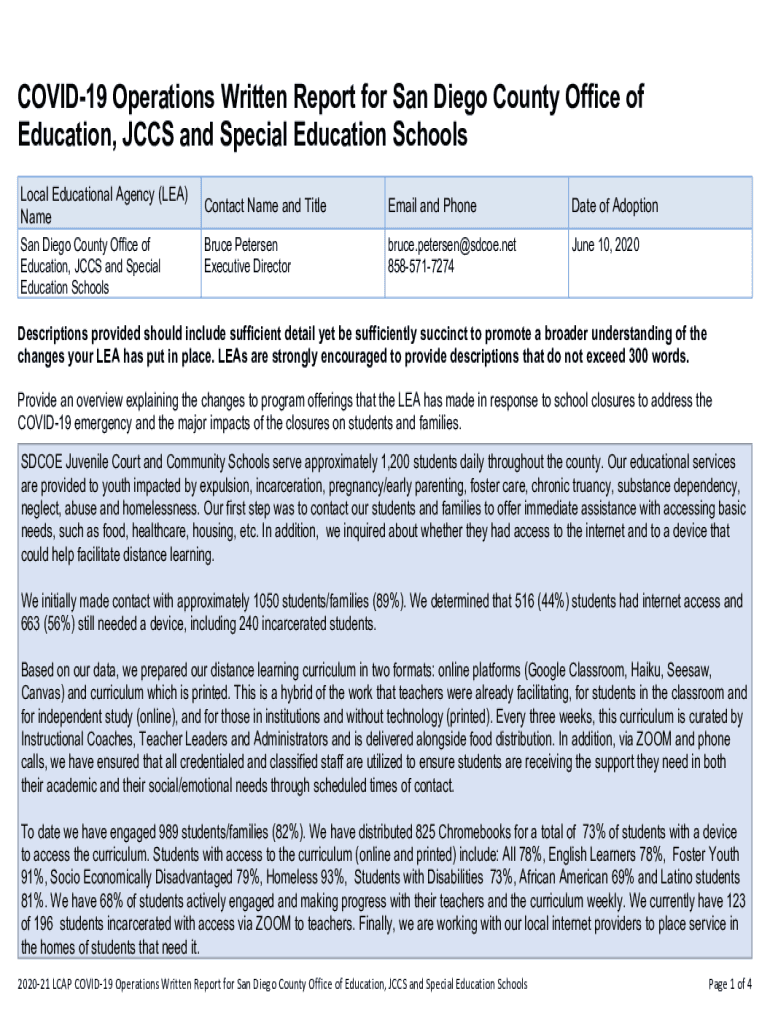 COVID-19 Operations Written Report for San Diego County Office of Education, JCCS and Special Education Schools

| Local Educational Agency (LEA) Name | Contact Name and Title | Email and Phone | Date of Adoption |
|---|---|---|---|
| San Diego County Office of Education, JCCS and Special Education Schools | Bruce Petersen Executive Director | bruce.petersen@sdcoe.net 858-571-7274 | June 10, 2020 |

Descriptions provided should include sufficient detail yet be sufficiently succinct to promote a broader understanding of the changes your LEA has put in place. LEAs are strongly encouraged to provide descriptions that do not exceed 300 words.

Provide an overview explaining the changes to program offerings that the LEA has made in response to school closures to address the COVID-19 emergency and the major impacts of the closures on students and families.

SDCOE Juvenile Court and Community Schools serve approximately 1,200 students daily throughout the county. Our educational services are provided to youth impacted by expulsion, incarceration, pregnancy/early parenting, foster care, chronic truancy, substance dependency, neglect, abuse and homelessness. Our first step was to contact our students and families to offer immediate assistance with accessing basic needs, such as food, healthcare, housing, etc. In addition, we inquired about whether they had access to the internet and to a device that could help facilitate distance learning.

We initially made contact with approximately 1050 students/families (89%). We determined that 516 (44%) students had internet access and 663 (56%) still needed a device, including 240 incarcerated students.

Based on our data, we prepared our distance learning curriculum in two formats: online platforms (Google Classroom, Haiku, Seesaw, Canvas) and curriculum which is printed. This is a hybrid of the work that teachers were already facilitating, for students in the classroom and for independent study (online), and for those in institutions and without technology (printed). Every three weeks, this curriculum is curated by Instructional Coaches, Teacher Leaders and Administrators and is delivered alongside food distribution. In addition, via ZOOM and phone calls, we have ensured that all credentialed and classified staff are utilized to ensure students are receiving the support they need in both their academic and their social/emotional needs through scheduled times of contact.

To date we have engaged 989 students/families (82%). We have distributed 825 Chromebooks for a total of 73% of students with a device to access the curriculum. Students with access to the curriculum (online and printed) include: All 78%, English Learners 78%, Foster Youth 91%, Socio Economically Disadvantaged 79%, Homeless 93%, Students with Disabilities 73%, African American 69% and Latino students 81%. We have 68% of students actively engaged and making progress with their teachers and the curriculum weekly. We currently have 123 of 196 students incarcerated with access via ZOOM to teachers. Finally, we are working with our local internet providers to place service in the homes of students that need it.

2020-21 LCAP COVID-19 Operations Written Report for San Diego County Office of Education, JCCS and Special Education Schools

Page 1 of 4